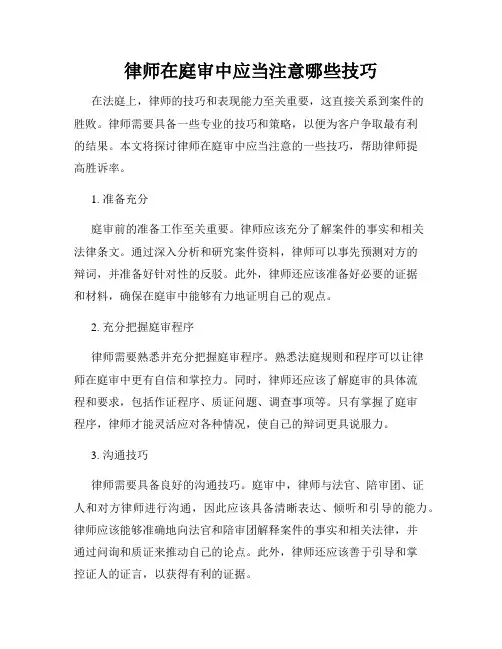 律师在庭审中应当注意哪些技巧

在法庭上，律师的技巧和表现能力至关重要，这直接关系到案件的胜败。律师需要具备一些专业的技巧和策略，以便为客户争取最有利的结果。本文将探讨律师在庭审中应当注意的一些技巧，帮助律师提高胜诉率。

1. 准备充分

庭审前的准备工作至关重要。律师应该充分了解案件的事实和相关法律条文。通过深入分析和研究案件资料，律师可以事先预测对方的辩词，并准备好针对性的反驳。此外，律师还应该准备好必要的证据和材料，确保在庭审中能够有力地证明自己的观点。

2. 充分把握庭审程序

律师需要熟悉并充分把握庭审程序。熟悉法庭规则和程序可以让律师在庭审中更有自信和掌控力。同时，律师还应该了解庭审的具体流程和要求，包括作证程序、质证问题、调查事项等。只有掌握了庭审程序，律师才能灵活应对各种情况，使自己的辩词更具说服力。

3. 沟通技巧

律师需要具备良好的沟通技巧。庭审中，律师与法官、陪审团、证人和对方律师进行沟通，因此应该具备清晰表达、倾听和引导的能力。律师应该能够准确地向法官和陪审团解释案件的事实和相关法律，并通过问询和质证来推动自己的论点。此外，律师还应该善于引导和掌控证人的证言，以获得有利的证据。